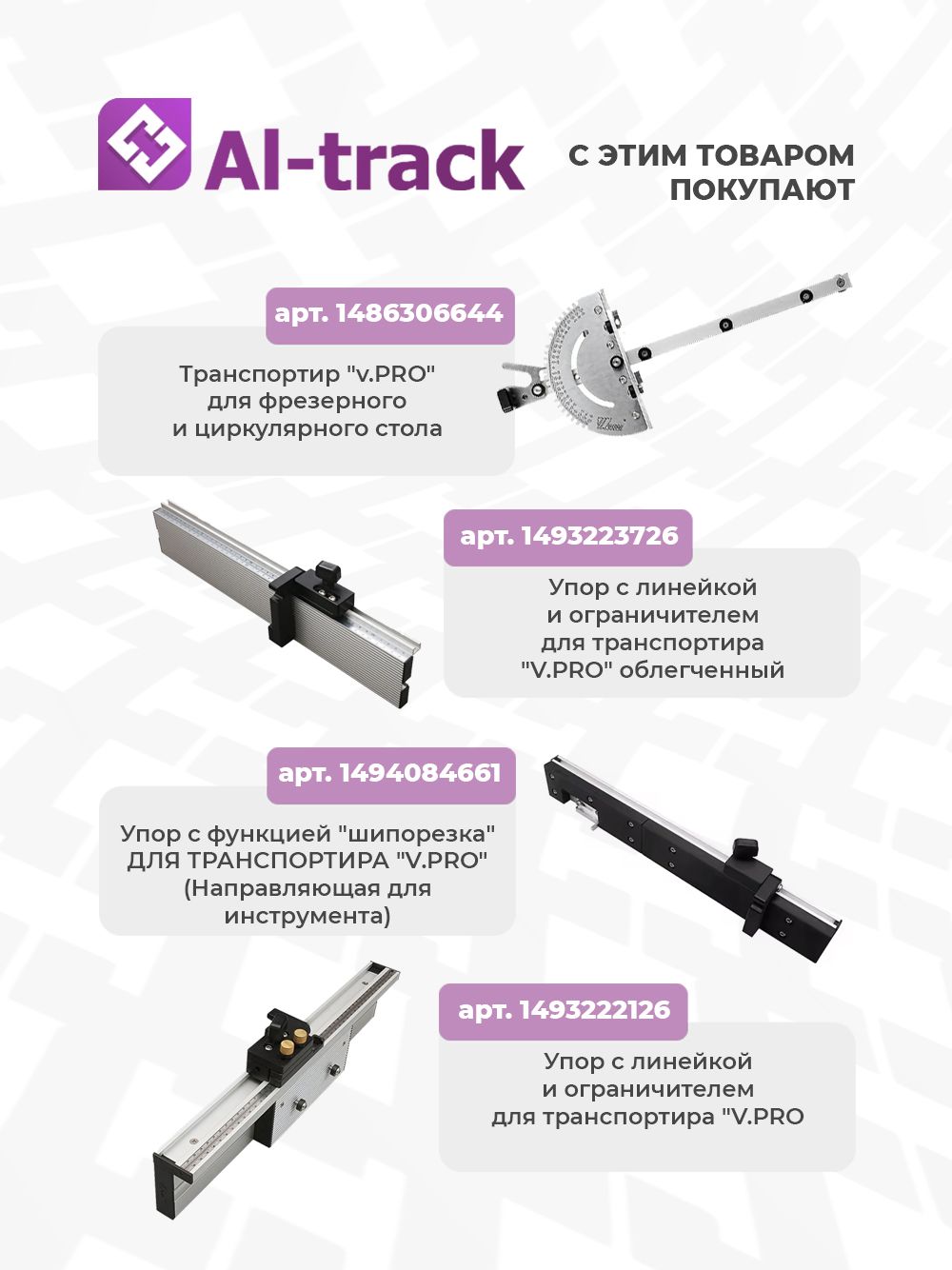 Al-track

С ЭТИМ ТОВАРОМ ПОКУПАЮТ

арт. 1486306644

Транспортир "v.PRO" для фрезерного и циркулярного стола

арт. 1493223726

Упор с линейкой и ограничителем для транспортира "V.PRO" облегченный

арт. 1494084661

Упор с функцией "шипорезка" ДЛЯ ТРАНСПОРТИРА "V.PRO" (Направляющая для инструмента)

арт. 1493222126

Упор с линейкой и ограничителем для транспортира "V.PRO